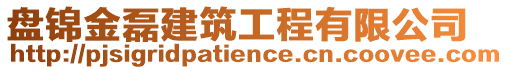 盘锦金磊建筑工程有限公司
http://pjsigridpatience.cn.coovee.com